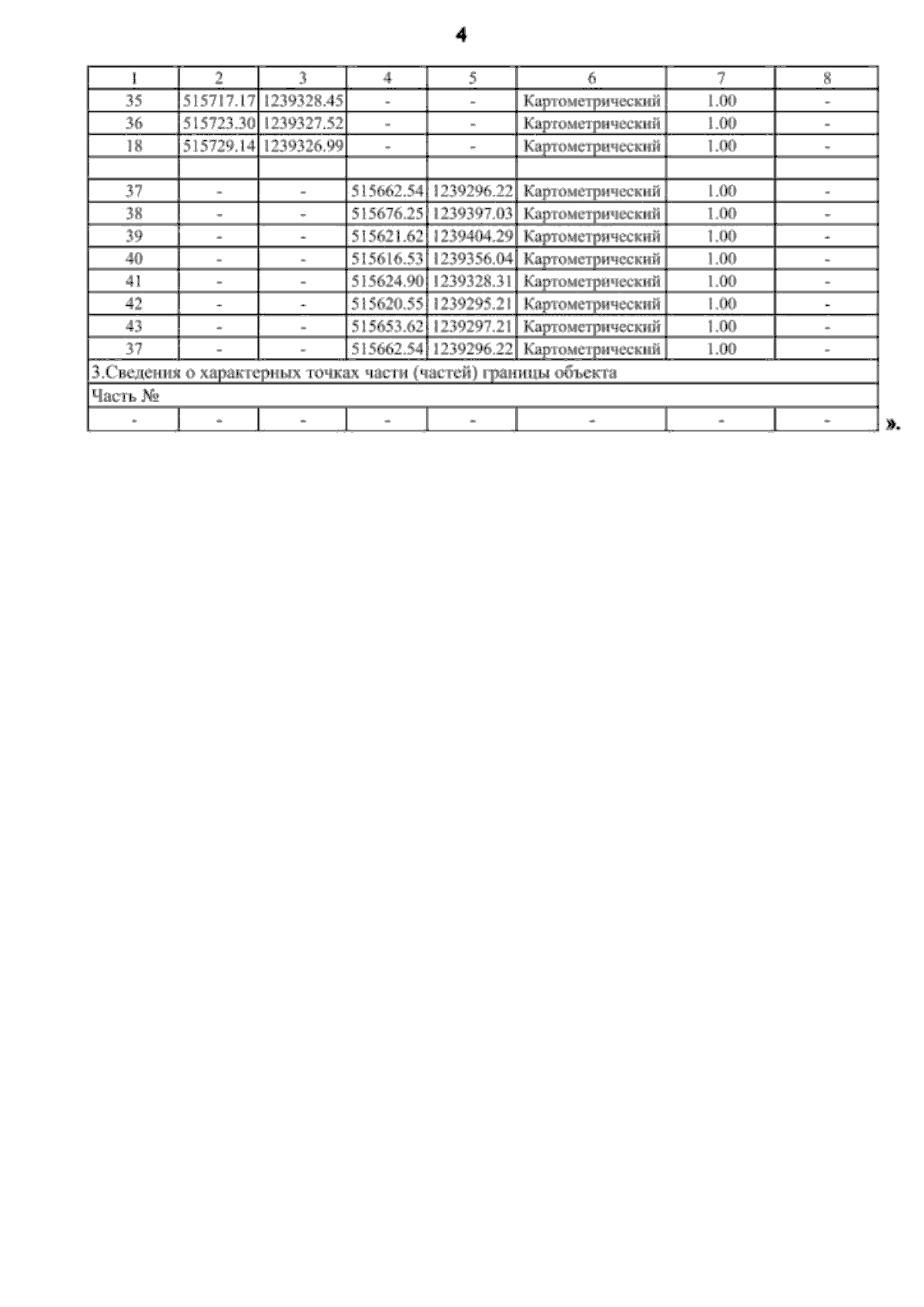 4

| 1 | 2 | 3 | 4 | 5 | 6 | 7 | 8 |
|---|---|---|---|---|---|---|---|
| 35 | 515717.17 | 1239328.45 | - | - | Картометрический | 1.00 | - |
| 36 | 515723.30 | 1239327.52 | - | - | Картометрический | 1.00 | - |
| 18 | 515729.14 | 1239326.99 | - | - | Картометрический | 1.00 | - |
| | | | | | | | |
| 37 | - | - | 515662.54 | 1239296.22 | Картометрический | 1.00 | - |
| 38 | - | - | 515676.25 | 1239397.03 | Картометрический | 1.00 | - |
| 39 | - | - | 515621.62 | 1239404.29 | Картометрический | 1.00 | - |
| 40 | - | - | 515616.53 | 1239356.04 | Картометрический | 1.00 | - |
| 41 | - | - | 515624.90 | 1239328.31 | Картометрический | 1.00 | - |
| 42 | - | - | 515620.55 | 1239295.21 | Картометрический | 1.00 | - |
| 43 | - | - | 515653.62 | 1239297.21 | Картометрический | 1.00 | - |
| 37 | - | - | 515662.54 | 1239296.22 | Картометрический | 1.00 | - |
| 3.Сведения о характерных точках части (частей) границы объекта | | | | | | | |
| Часть № | | | | | | | |
| - | - | - | - | - | - | - | - |

».